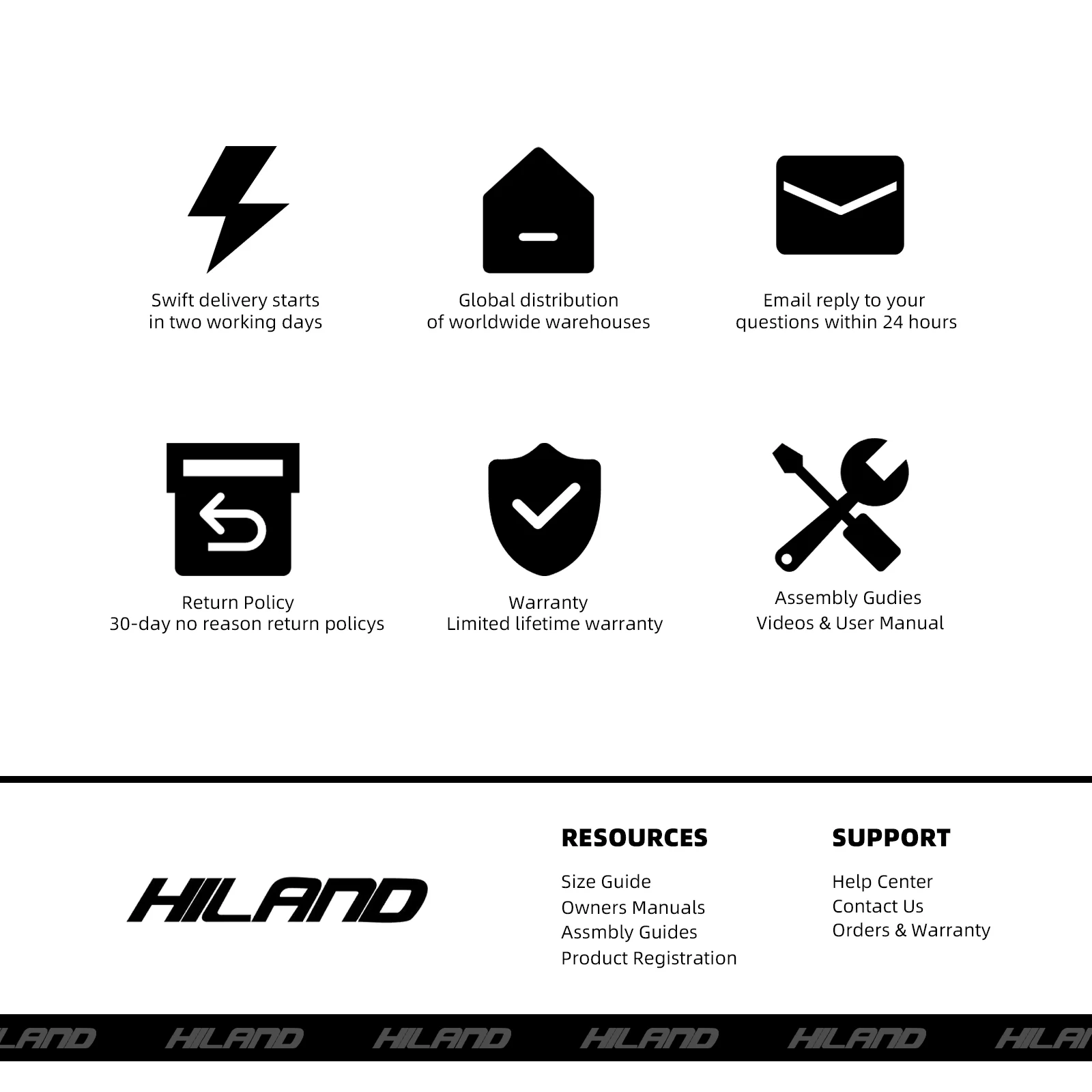 Swift delivery starts
in two working days

Global distribution
of worldwide warehouses

Email reply to your
questions within 24 hours

Return Policy
30-day no reason return policys

Warranty
Limited lifetime warranty

Assembly Gudies
Videos & User Manual

HILAND

RESOURCES

Size Guide
Owners Manuals
Assmbly Guides
Product Registration

SUPPORT

Help Center
Contact Us
Orders & Warranty

HILAND